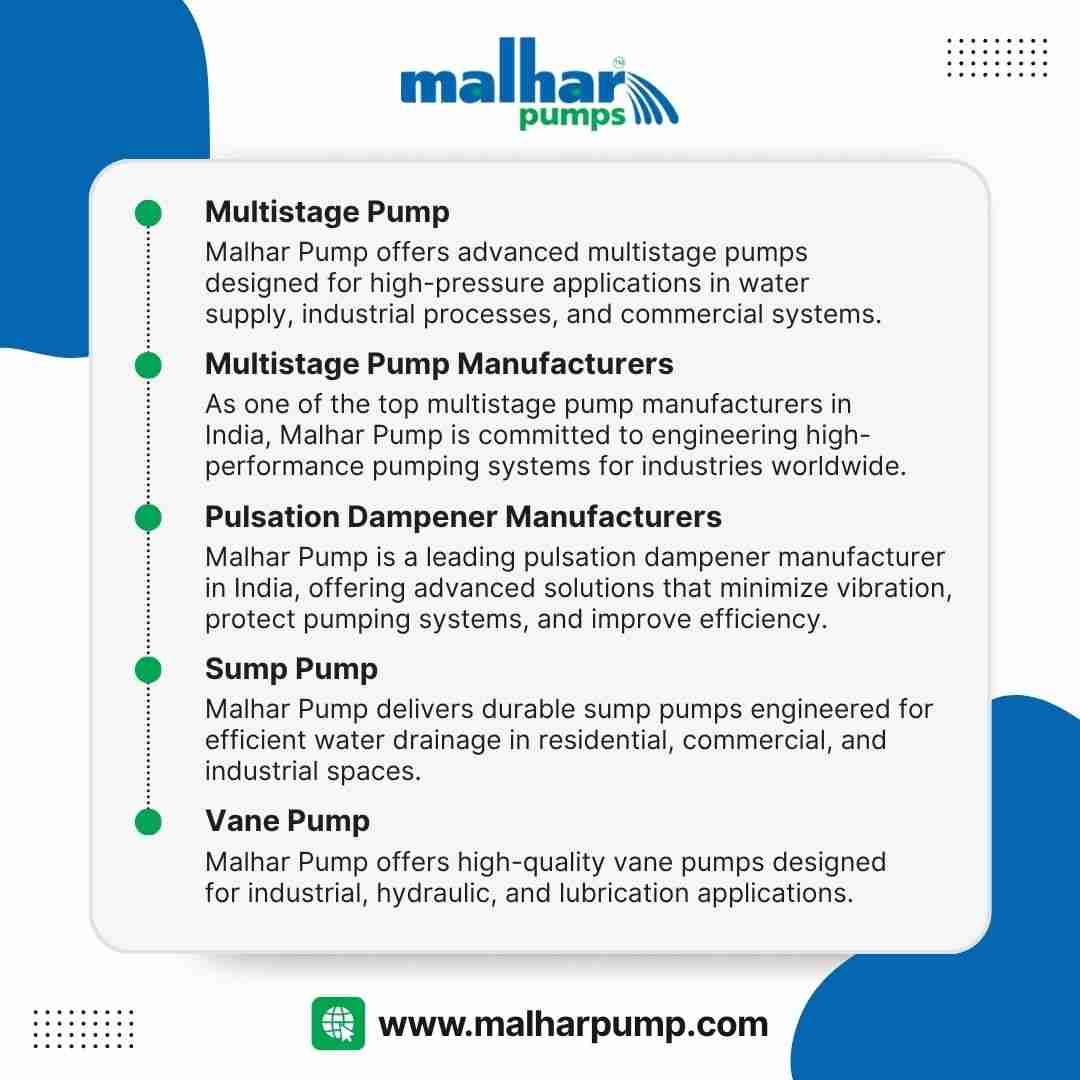 malhar
pumps

• Multistage Pump
Malhar Pump offers advanced multistage pumps designed for high-pressure applications in water supply, industrial processes, and commercial systems.

• Multistage Pump Manufacturers
As one of the top multistage pump manufacturers in India, Malhar Pump is committed to engineering high-performance pumping systems for industries worldwide.

• Pulsation Dampener Manufacturers
Malhar Pump is a leading pulsation dampener manufacturer in India, offering advanced solutions that minimize vibration, protect pumping systems, and improve efficiency.

• Sump Pump
Malhar Pump delivers durable sump pumps engineered for efficient water drainage in residential, commercial, and industrial spaces.

• Vane Pump
Malhar Pump offers high-quality vane pumps designed for industrial, hydraulic, and lubrication applications.

www.malharpump.com